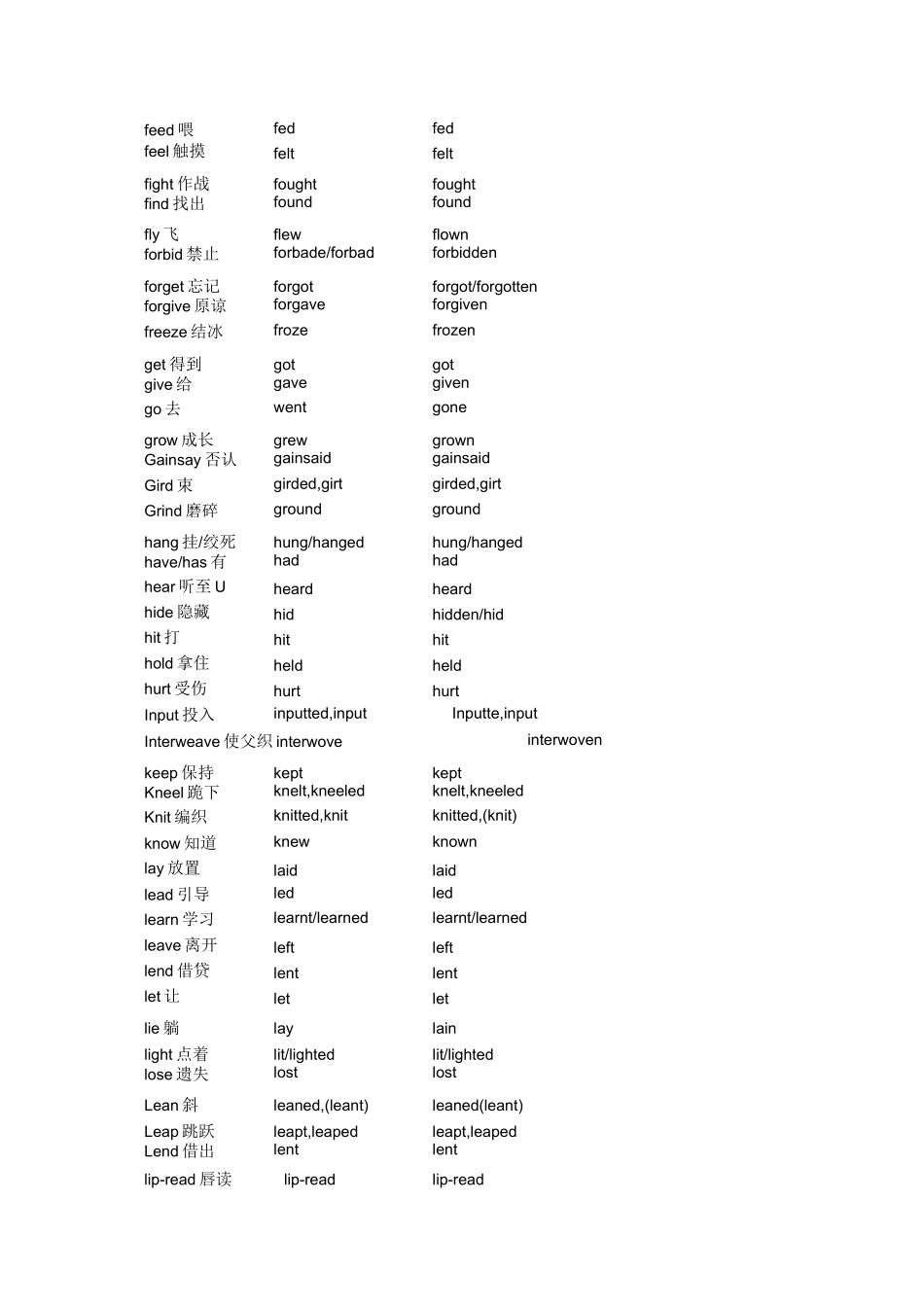 | | | |
|---|---|---|
| feed 喂 | fed | fed |
| feel 触摸 | felt | felt |
| fight 作战 | fought | fought |
| find 找出 | found | found |
| fly 飞 | flew | flown |
| forbid 禁止 | forbade/forbad | forbidden |
| forget 忘记 | forgot | forgot/forgotten |
| forgive 原谅 | forgave | forgiven |
| freeze 结冰 | froze | frozen |
| get 得到 | got | got |
| give 给 | gave | given |
| go 去 | went | gone |
| grow 成长 | grew | grown |
| Gainsay 否认 | gainsaid | gainsaid |
| Gird 束 | girded,girt | girded,girt |
| Grind 磨碎 | ground | ground |
| hang 挂/绞死 | hung/hanged | hung/hanged |
| have/has 有 | had | had |
| hear 听至 U | heard | heard |
| hide 隐藏 | hid | hidden/hid |
| hit 打 | hit | hit |
| hold 拿住 | held | held |
| hurt 受伤 | hurt | hurt |
| Input 投入 | inputted,input | Inputte,input |
| Interweave 使父织 | interwove | interwoven |
| keep 保持 | kept | kept |
| Kneel 跪下 | knelt,kneeled | knelt,kneeled |
| Knit 编织 | knitted,knit | knitted,(knit) |
| know 知道 | knew | known |
| lay 放置 | laid | laid |
| lead 引导 | led | led |
| learn 学习 | learnt/learned | learnt/learned |
| leave 离开 | left | left |
| lend 借贷 | lent | lent |
| let 让 | let | let |
| lie 躺 | lay | lain |
| light 点着 | lit/lighted | lit/lighted |
| lose 遗失 | lost | lost |
| Lean 斜 | leaned,(leant) | leaned(leant) |
| Leap 跳跃 | leapt,leaped | leapt,leaped |
| Lend 借出 | lent | lent |
| lip-read 唇读 | lip-read | lip-read |